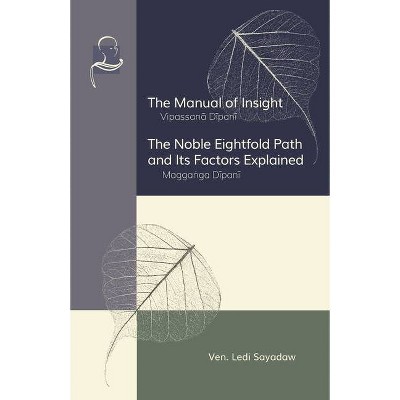 The Manual of Insight
Vipassanā Dīpanī

The Noble Eightfold Path and Its Factors Explained
Maggaṅga Dīpanī

Ven. Ledi Sayadaw